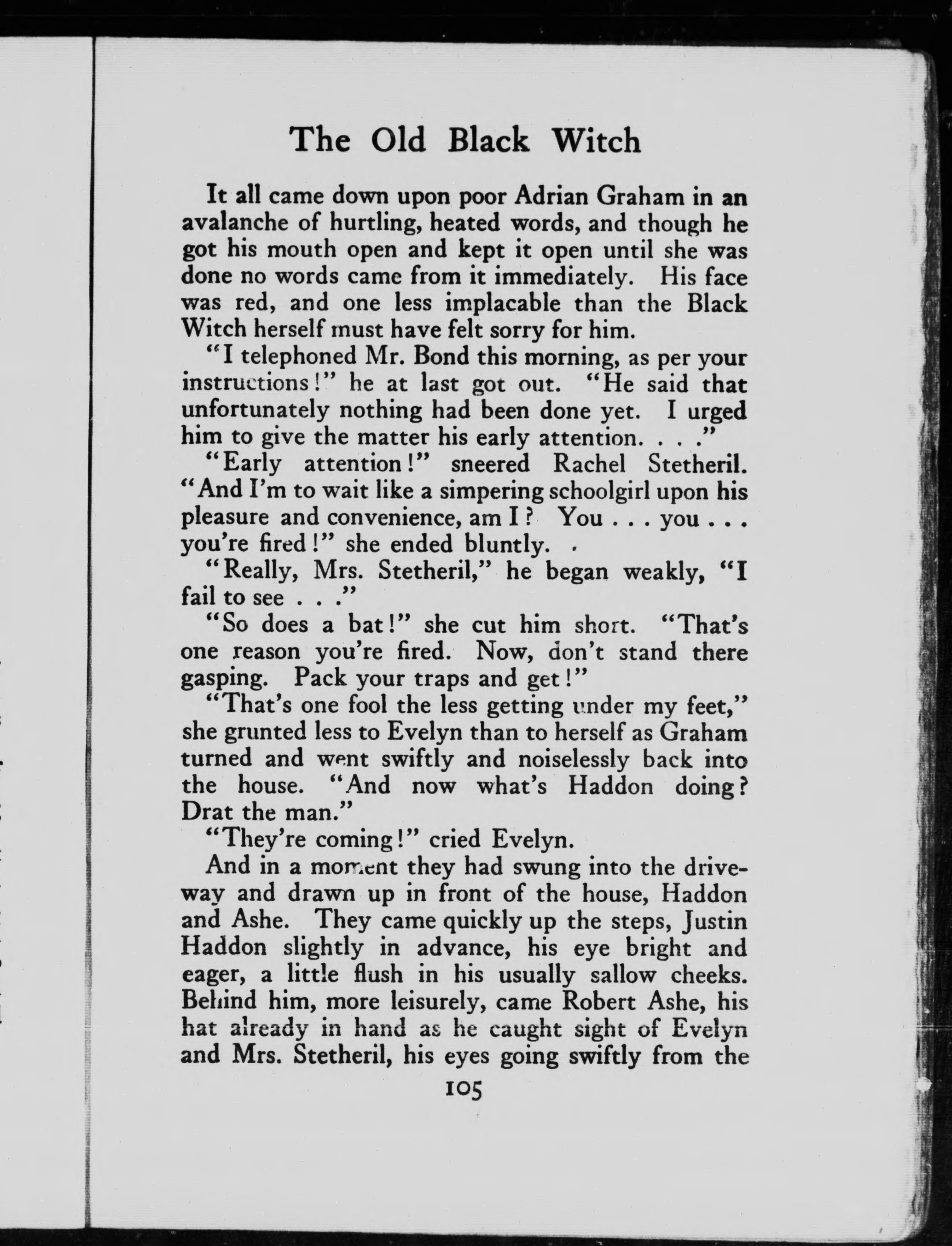 The Old Black Witch

It all came down upon poor Adrian Graham in an avalanche of hurtling, heated words, and though he got his mouth open and kept it open until she was done no words came from it immediately. His face was red, and one less implacable than the Black Witch herself must have felt sorry for him.

"I telephoned Mr. Bond this morning, as per your instructions!" he at last got out. "He said that unfortunately nothing had been done yet. I urged him to give the matter his early attention. . . ."

"Early attention!" sneered Rachel Stetheril. "And I'm to wait like a simpering schoolgirl upon his pleasure and convenience, am I? You . . . you . . . you're fired!" she ended bluntly.

"Really, Mrs. Stetheril," he began weakly, "I fail to see . . ."

"So does a bat!" she cut him short. "That's one reason you're fired. Now, don't stand there gasping. Pack your traps and get!"

"That's one fool the less getting under my feet," she grunted less to Evelyn than to herself as Graham turned and went swiftly and noiselessly back into the house. "And now what's Haddon doing? Drat the man."

"They're coming!" cried Evelyn.

And in a moment they had swung into the driveway and drawn up in front of the house, Haddon and Ashe. They came quickly up the steps, Justin Haddon slightly in advance, his eye bright and eager, a little flush in his usually sallow cheeks. Behind him, more leisurely, came Robert Ashe, his hat already in hand as he caught sight of Evelyn and Mrs. Stetheril, his eyes going swiftly from the

105